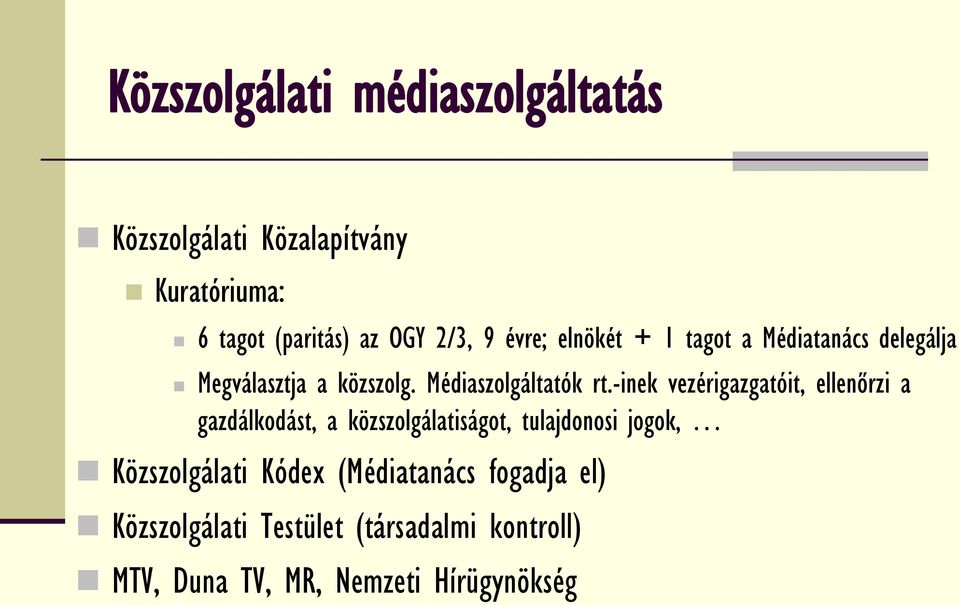 Közszolgálati médiaszolgáltatás

Közszolgálati Közalapítvány

Kuratóriuma:

6 tagot (paritás) az OGY 2/3, 9 évre; elnökét + 1 tagot a Médiatanács delegálja

Megválasztja a közszolg. Médiaszolgáltatók rt.-inek vezérigazgatóit, ellenőrzi a gazdálkodást, a közszolgálatiságot, tulajdonosi jogok, …

Közszolgálati Kódex (Médiatanács fogadja el)

Közszolgálati Testület (társadalmi kontroll)

MTV, Duna TV, MR, Nemzeti Hírügynökség